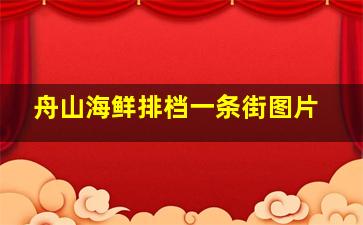 舟山海鲜排档一条街图片